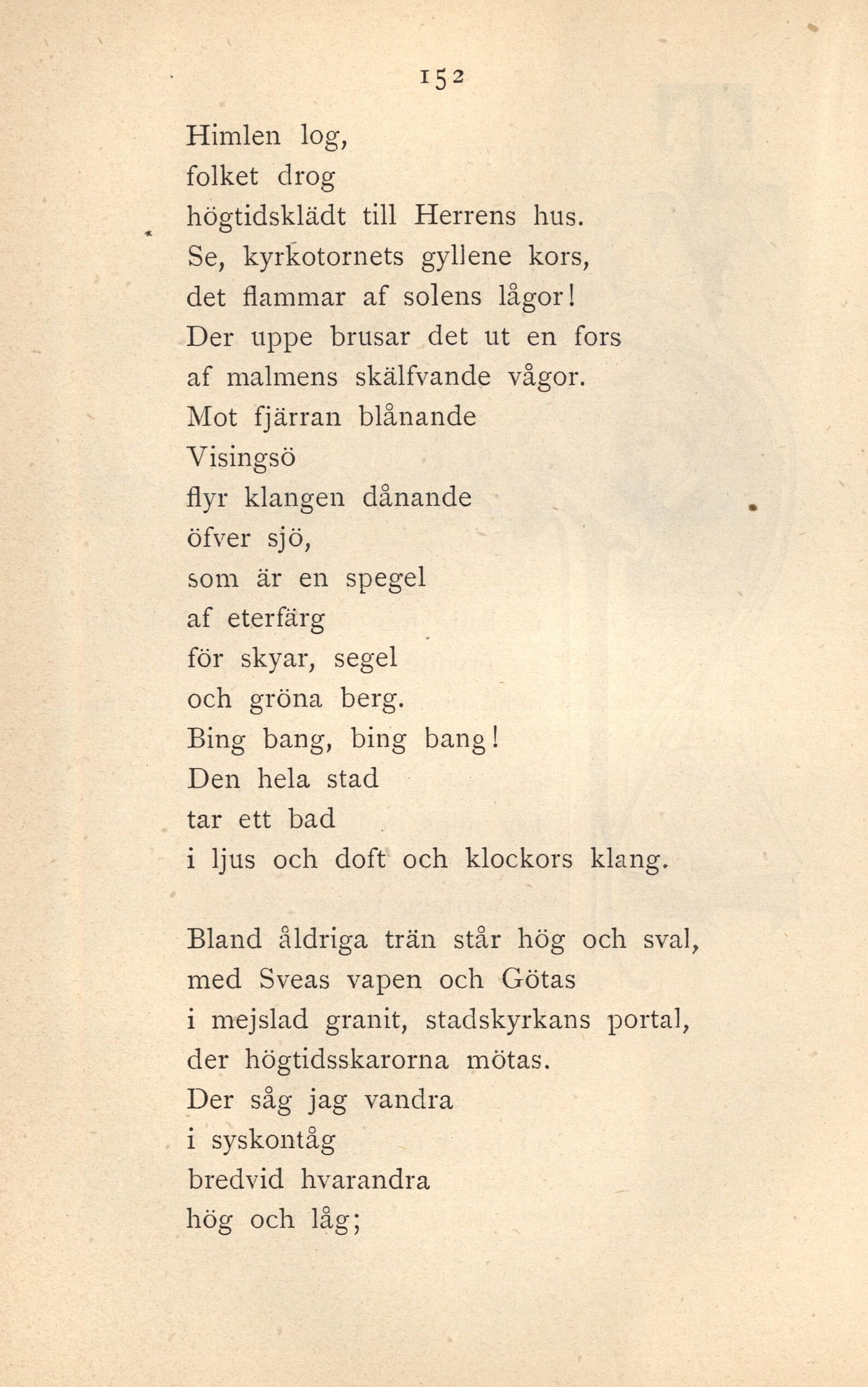 152

Himlen log,
folket drog
högtidsklädt till Herrens hus.
Se, kyrkotornets gyllene kors,
det flammar af solens lågor!
Der uppe brusar det ut en fors
af malmens skälfvande vågor.
Mot fjärran blånande
Visingsö
flyr klangen dånande
öfver sjö,
som är en spegel
af eterfärg
för skyar, segel
och gröna berg.
Bing bang, bing bang!
Den hela stad
tar ett bad
i ljus och doft och klockors klang.

Bland åldriga trän står hög och sval,
med Sveas vapen och Götas
i mejslad granit, stadskyrkans portal,
der högtidsskarorna mötas.
Der såg jag vandra
i syskontåg
bredvid hvarandra
hög och låg;